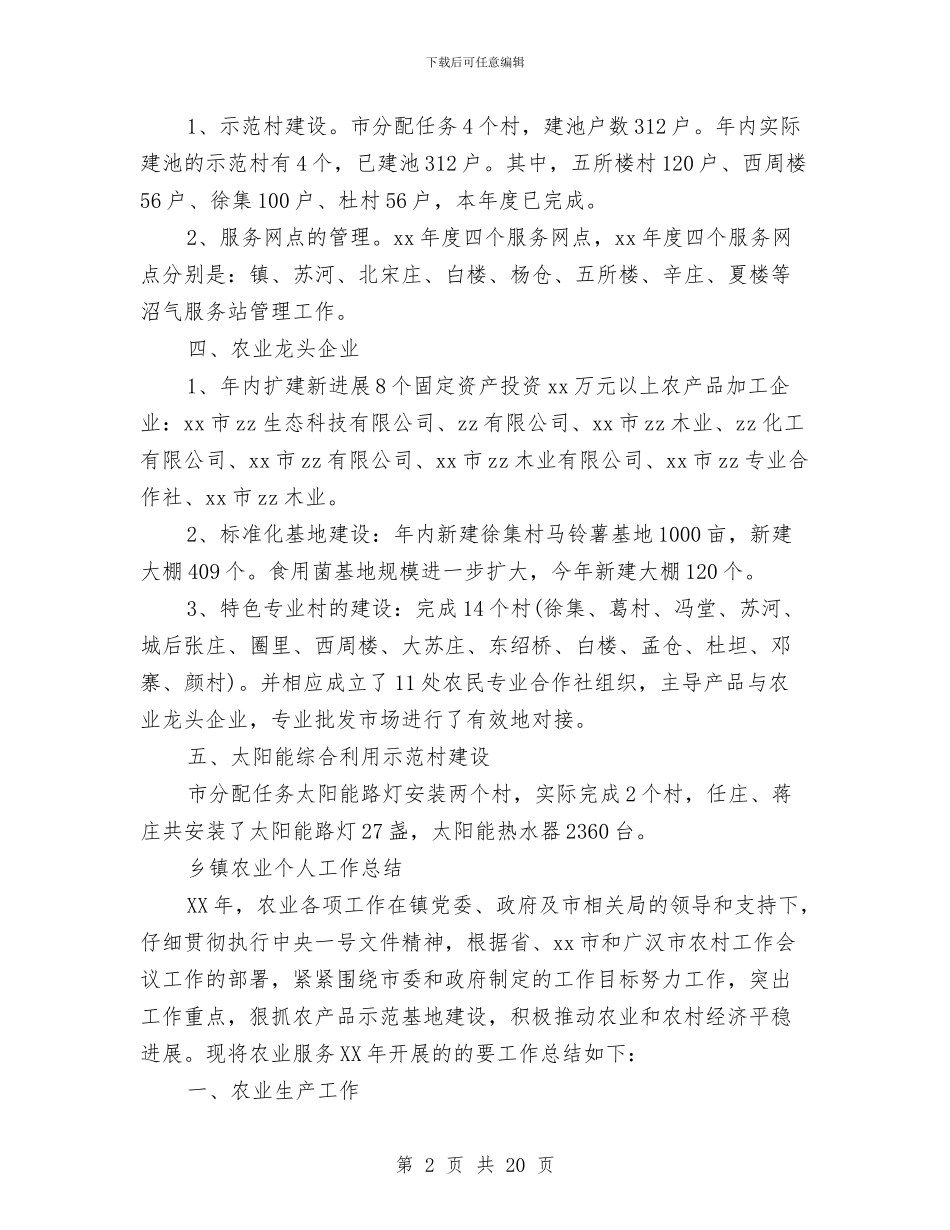 下载后可任意编辑

1、示范村建设。市分配任务4个村，建池户数312户。年内实际建池的示范村有4个，已建池312户。其中，五所楼村120户、西周楼56户、徐集100户、杜村56户，本年度已完成。

2、服务网点的管理。xx年度四个服务网点，xx年度四个服务网点分别是：镇、苏河、北宋庄、白楼、杨仓、五所楼、辛庄、夏楼等沼气服务站管理工作。

四、农业龙头企业

1、年内扩建新进展8个固定资产投资xx万元以上农产品加工企业：xx市zz生态科技有限公司、zz有限公司、xx市zz木业、zz化工有限公司、xx市zz有限公司、xx市zz木业有限公司、xx市zz专业合作社、xx市zz木业。

2、标准化基地建设：年内新建徐集村马铃薯基地1000亩，新建大棚409个。食用菌基地规模进一步扩大，今年新建大棚120个。

3、特色专业村的建设：完成14个村(徐集、葛村、冯堂、苏河、城后张庄、圈里、西周楼、大苏庄、东绍桥、白楼、孟仓、杜坦、邓寨、颜村)。并相应成立了11处农民专业合作社组织，主导产品与农业龙头企业，专业批发市场进行了有效地对接。

五、太阳能综合利用示范村建设

市分配任务太阳能路灯安装两个村，实际完成2个村，任庄、蒋庄共安装了太阳能路灯27盏，太阳能热水器2360台。

乡镇农业个人工作总结

XX年，农业各项工作在镇党委、政府及市相关局的领导和支持下，仔细贯彻执行中央一号文件精神，根据省、xx市和广汉市农村工作会议工作的部署，紧紧围绕市委和政府制定的工作目标努力工作，突出工作重点，狠抓农产品示范基地建设，积极推动农业和农村经济平稳进展。现将农业服务XX年开展的的要工作总结如下：

一、农业生产工作

第 2 页 共 20 页